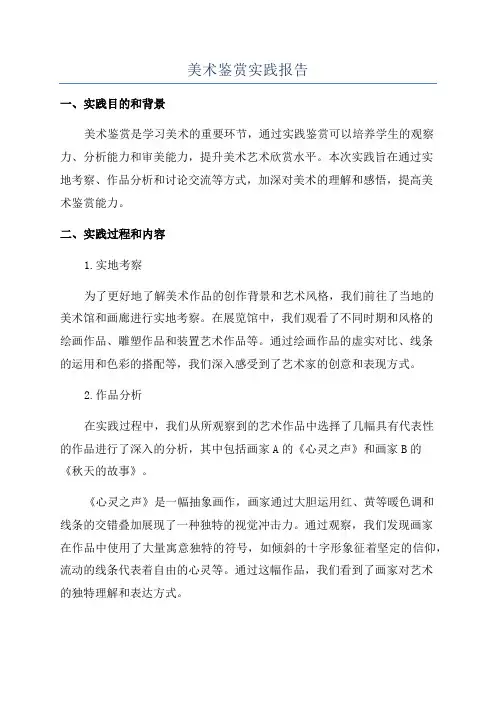 美术鉴赏实践报告

一、实践目的和背景

美术鉴赏是学习美术的重要环节，通过实践鉴赏可以培养学生的观察力、分析能力和审美能力，提升美术艺术欣赏水平。本次实践旨在通过实地考察、作品分析和讨论交流等方式，加深对美术的理解和感悟，提高美术鉴赏能力。

二、实践过程和内容

1.实地考察

为了更好地了解美术作品的创作背景和艺术风格，我们前往了当地的美术馆和画廊进行实地考察。在展览馆中，我们观看了不同时期和风格的绘画作品、雕塑作品和装置艺术作品等。通过绘画作品的虚实对比、线条的运用和色彩的搭配等，我们深入感受到了艺术家的创意和表现方式。

2.作品分析

在实践过程中，我们从所观察到的艺术作品中选择了几幅具有代表性的作品进行了深入的分析，其中包括画家A的《心灵之声》和画家B的《秋天的故事》。

《心灵之声》是一幅抽象画作，画家通过大胆运用红、黄等暖色调和线条的交错叠加展现了一种独特的视觉冲击力。通过观察，我们发现画家在作品中使用了大量寓意独特的符号，如倾斜的十字形象征着坚定的信仰，流动的线条代表着自由的心灵等。通过这幅作品，我们看到了画家对艺术的独特理解和表达方式。